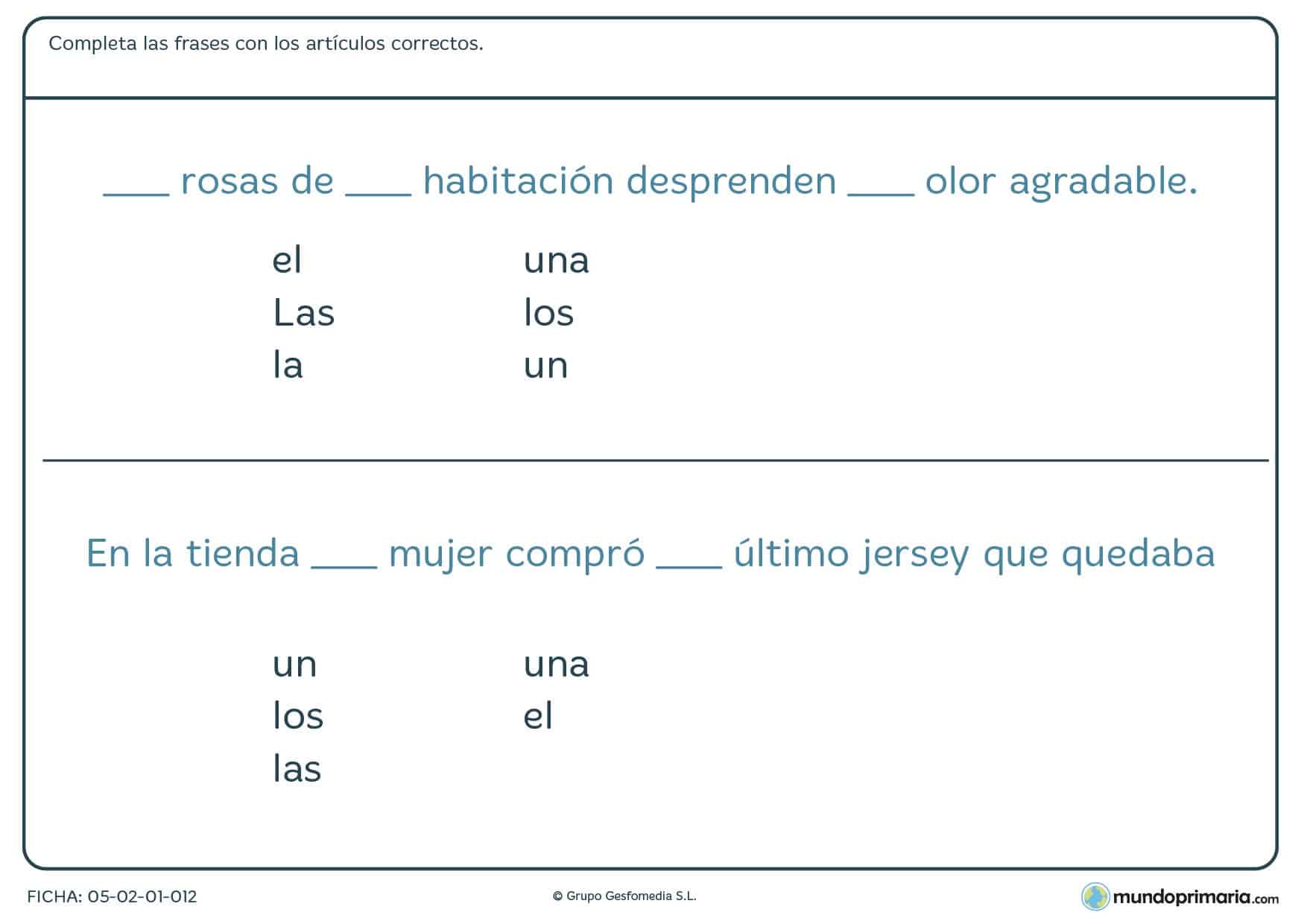 Completa las frases con los artículos correctos.

____ rosas de ____ habitación desprenden ____ olor agradable.

el
Las
la

una
los
un

En la tienda ____ mujer compró ____ último jersey que quedaba

un
los
las

una
el

FICHA: 05-02-01-012

© Grupo Gesfomedia S.L.

mundoprimaria.com